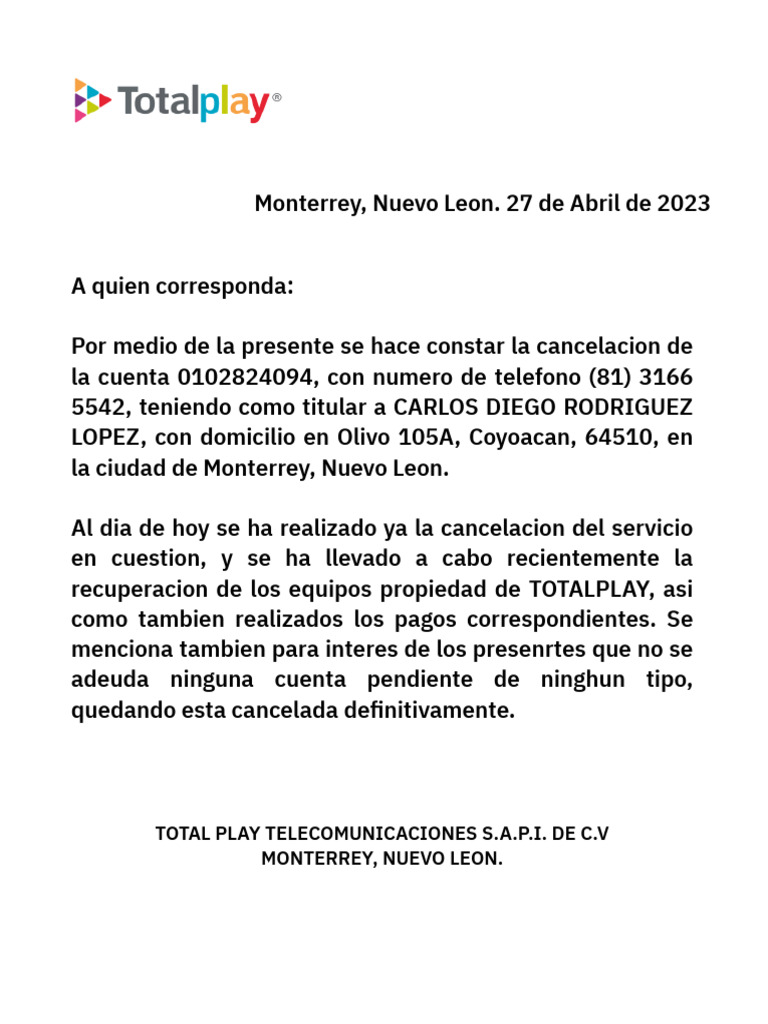 Totalplay®

Monterrey, Nuevo Leon. 27 de Abril de 2023

A quien corresponda:

Por medio de la presente se hace constar la cancelacion de la cuenta 0102824094, con numero de telefono (81) 3166 5542, teniendo como titular a CARLOS DIEGO RODRIGUEZ LOPEZ, con domicilio en Olivo 105A, Coyoacan, 64510, en la ciudad de Monterrey, Nuevo Leon.

Al dia de hoy se ha realizado ya la cancelacion del servicio en cuestion, y se ha llevado a cabo recientemente la recuperacion de los equipos propiedad de TOTALPLAY, asi como tambien realizados los pagos correspondientes. Se menciona tambien para interes de los presenrtes que no se adeuda ninguna cuenta pendiente de ninghun tipo, quedando esta cancelada definitivamente.

TOTAL PLAY TELECOMUNICACIONES S.A.P.I. DE C.V
MONTERREY, NUEVO LEON.